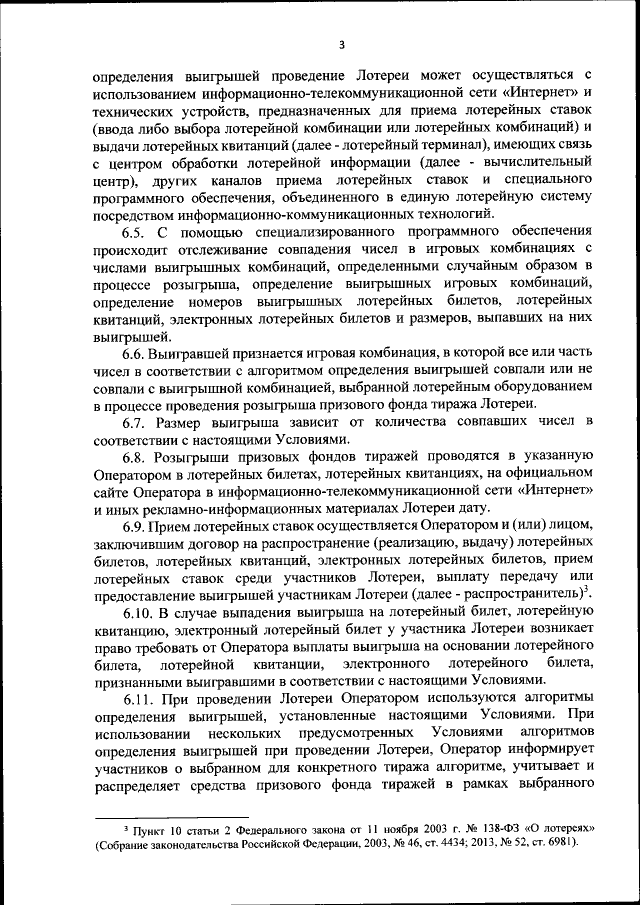 3

определения выигрышей проведение Лотереи может осуществляться с использованием информационно-телекоммуникационной сети «Интернет» и технических устройств, предназначенных для приема лотерейных ставок (ввода либо выбора лотерейной комбинации или лотерейных комбинаций) и выдачи лотерейных квитанций (далее - лотерейный терминал), имеющих связь с центром обработки лотерейной информации (далее - вычислительный центр), других каналов приема лотерейных ставок и специального программного обеспечения, объединенного в единую лотерейную систему посредством информационно-коммуникационных технологий.

6.5. С помощью специализированного программного обеспечения происходит отслеживание совпадения чисел в игровых комбинациях с числами выигрышных комбинаций, определенными случайным образом в процессе розыгрыша, определение выигрышных игровых комбинаций, определение номеров выигрышных лотерейных билетов, лотерейных квитанций, электронных лотерейных билетов и размеров, выпавших на них выигрышей.

6.6. Выигравшей признается игровая комбинация, в которой все или часть чисел в соответствии с алгоритмом определения выигрышей совпали или не совпали с выигрышной комбинацией, выбранной лотерейным оборудованием в процессе проведения розыгрыша призового фонда тиража Лотереи.

6.7. Размер выигрыша зависит от количества совпавших чисел в соответствии с настоящими Условиями.

6.8. Розыгрыши призовых фондов тиражей проводятся в указанную Оператором в лотерейных билетах, лотерейных квитанциях, на официальном сайте Оператора в информационно-телекоммуникационной сети «Интернет» и иных рекламно-информационных материалах Лотереи дату.

6.9. Прием лотерейных ставок осуществляется Оператором и (или) лицом, заключившим договор на распространение (реализацию, выдачу) лотерейных билетов, лотерейных квитанций, электронных лотерейных билетов, прием лотерейных ставок среди участников Лотереи, выплату передачу или предоставление выигрышей участникам Лотереи (далее - распространитель)$^3$.

6.10. В случае выпадения выигрыша на лотерейный билет, лотерейную квитанцию, электронный лотерейный билет у участника Лотереи возникает право требовать от Оператора выплаты выигрыша на основании лотерейного билета, лотерейной квитанции, электронного лотерейного билета, признанными выигравшими в соответствии с настоящими Условиями.

6.11. При проведении Лотереи Оператором используются алгоритмы определения выигрышей, установленные настоящими Условиями. При использовании нескольких предусмотренных Условиями алгоритмов определения выигрышей при проведении Лотереи, Оператор информирует участников о выбранном для конкретного тиража алгоритме, учитывает и распределяет средства призового фонда тиражей в рамках выбранного

$^3$ Пункт 10 статьи 2 Федерального закона от 11 ноября 2003 г. № 138-ФЗ «О лотереях» (Собрание законодательства Российской Федерации, 2003, № 46, ст. 4434; 2013, № 52, ст. 6981).